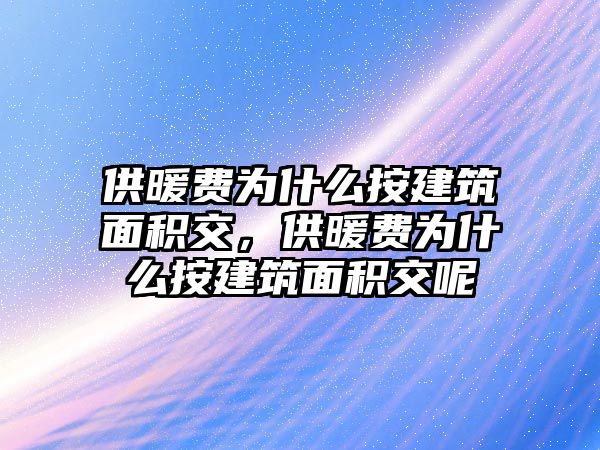 供暖费为什么按建筑面积交，供暖费为什么按建筑面积交呢